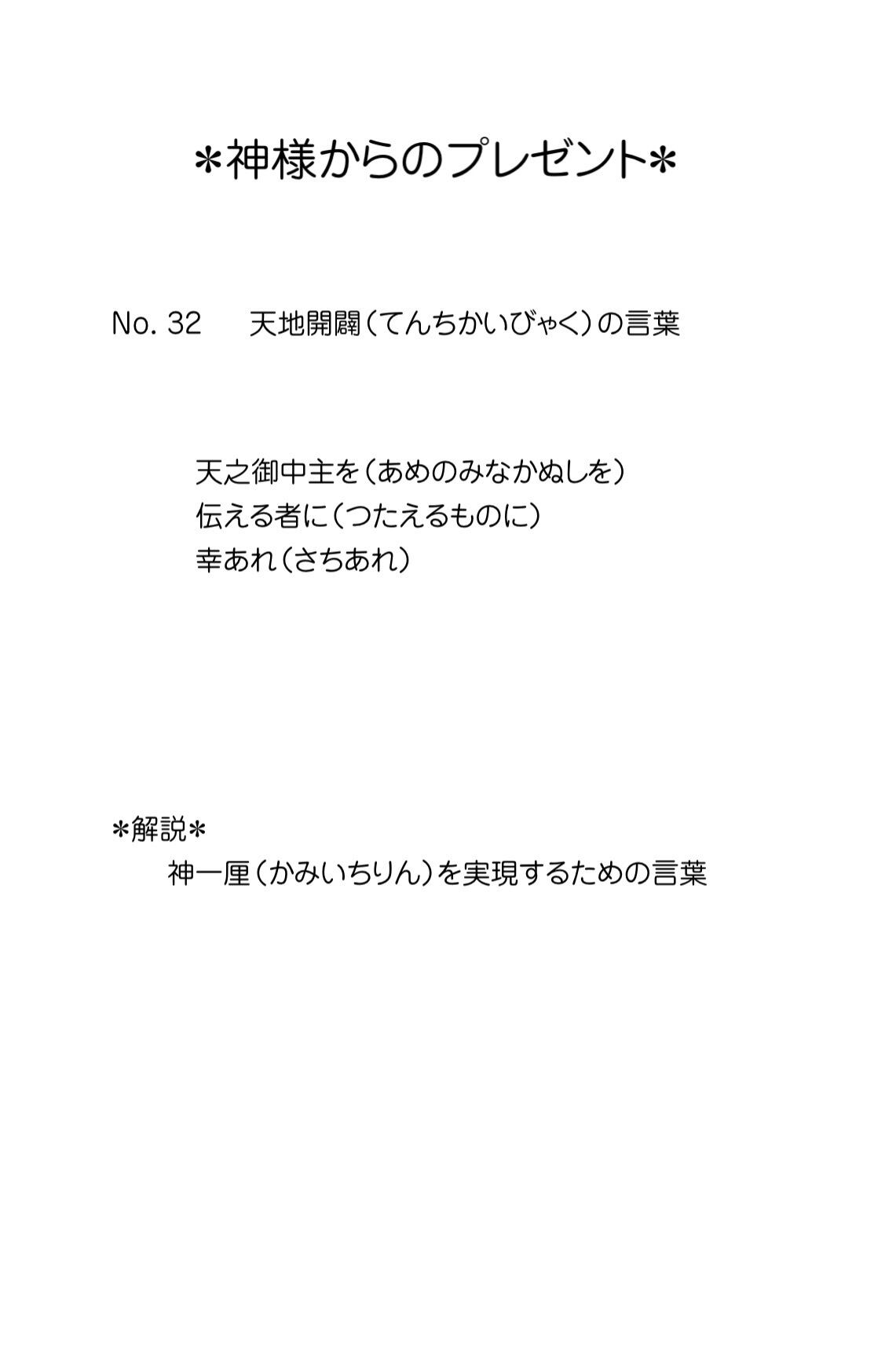 ＊神様からのプレゼント＊

No. 32　天地開闢（てんちかいびゃく）の言葉

天之御中主を（あめのみなかぬしを）
伝える者に（つたえるものに）
幸あれ（さちあれ）

＊解説＊
神一厘（かみいちりん）を実現するための言葉